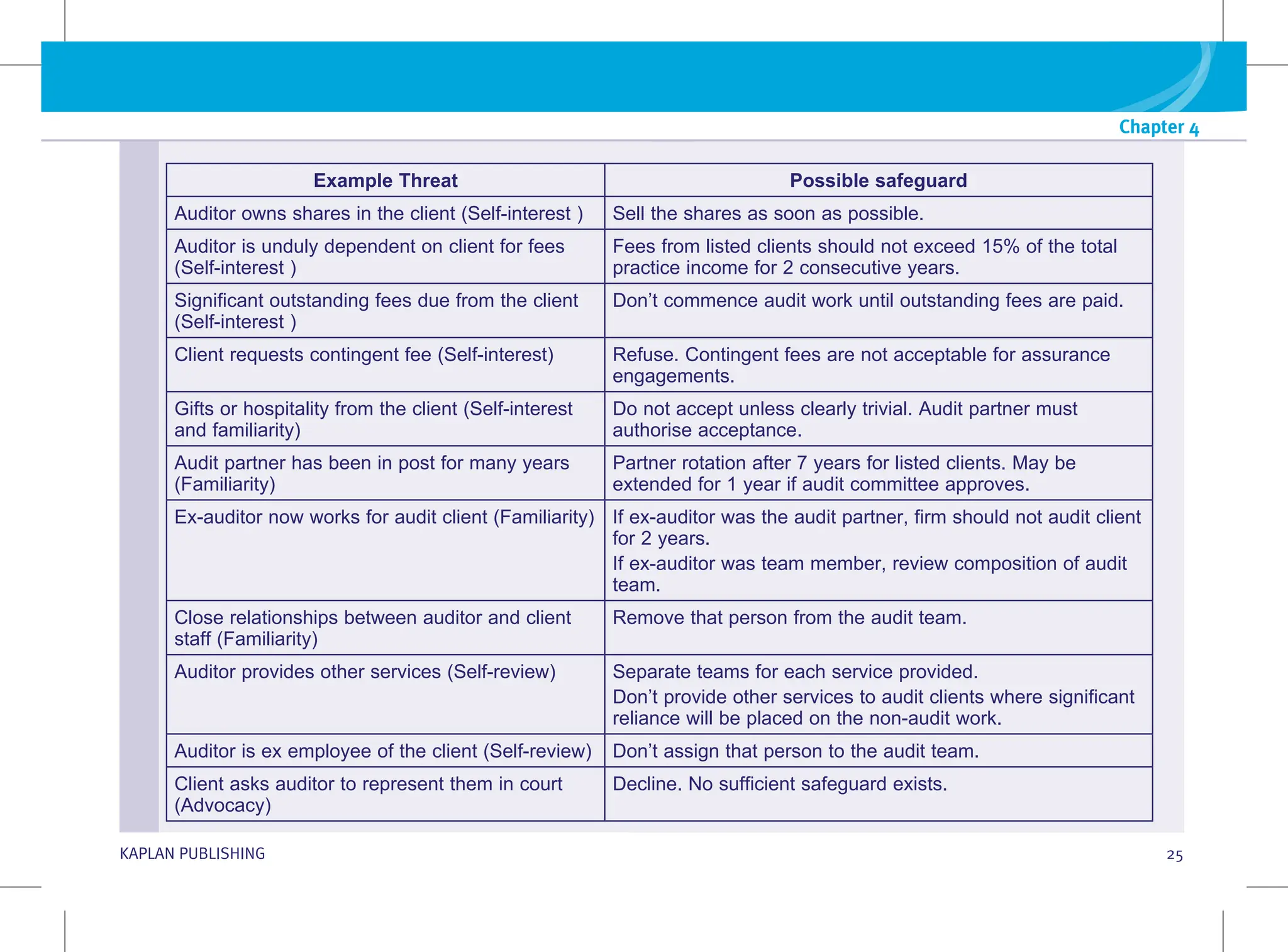 Chapter 4

| Example Threat | Possible safeguard |
|---|---|
| Auditor owns shares in the client (Self-interest ) | Sell the shares as soon as possible. |
| Auditor is unduly dependent on client for fees (Self-interest ) | Fees from listed clients should not exceed 15% of the total practice income for 2 consecutive years. |
| Significant outstanding fees due from the client (Self-interest ) | Don't commence audit work until outstanding fees are paid. |
| Client requests contingent fee (Self-interest) | Refuse. Contingent fees are not acceptable for assurance engagements. |
| Gifts or hospitality from the client (Self-interest and familiarity) | Do not accept unless clearly trivial. Audit partner must authorise acceptance. |
| Audit partner has been in post for many years (Familiarity) | Partner rotation after 7 years for listed clients. May be extended for 1 year if audit committee approves. |
| Ex-auditor now works for audit client (Familiarity) | If ex-auditor was the audit partner, firm should not audit client for 2 years. If ex-auditor was team member, review composition of audit team. |
| Close relationships between auditor and client staff (Familiarity) | Remove that person from the audit team. |
| Auditor provides other services (Self-review) | Separate teams for each service provided. Don't provide other services to audit clients where significant reliance will be placed on the non-audit work. |
| Auditor is ex employee of the client (Self-review) | Don't assign that person to the audit team. |
| Client asks auditor to represent them in court (Advocacy) | Decline. No sufficient safeguard exists. |

KAPLAN PUBLISHING

25